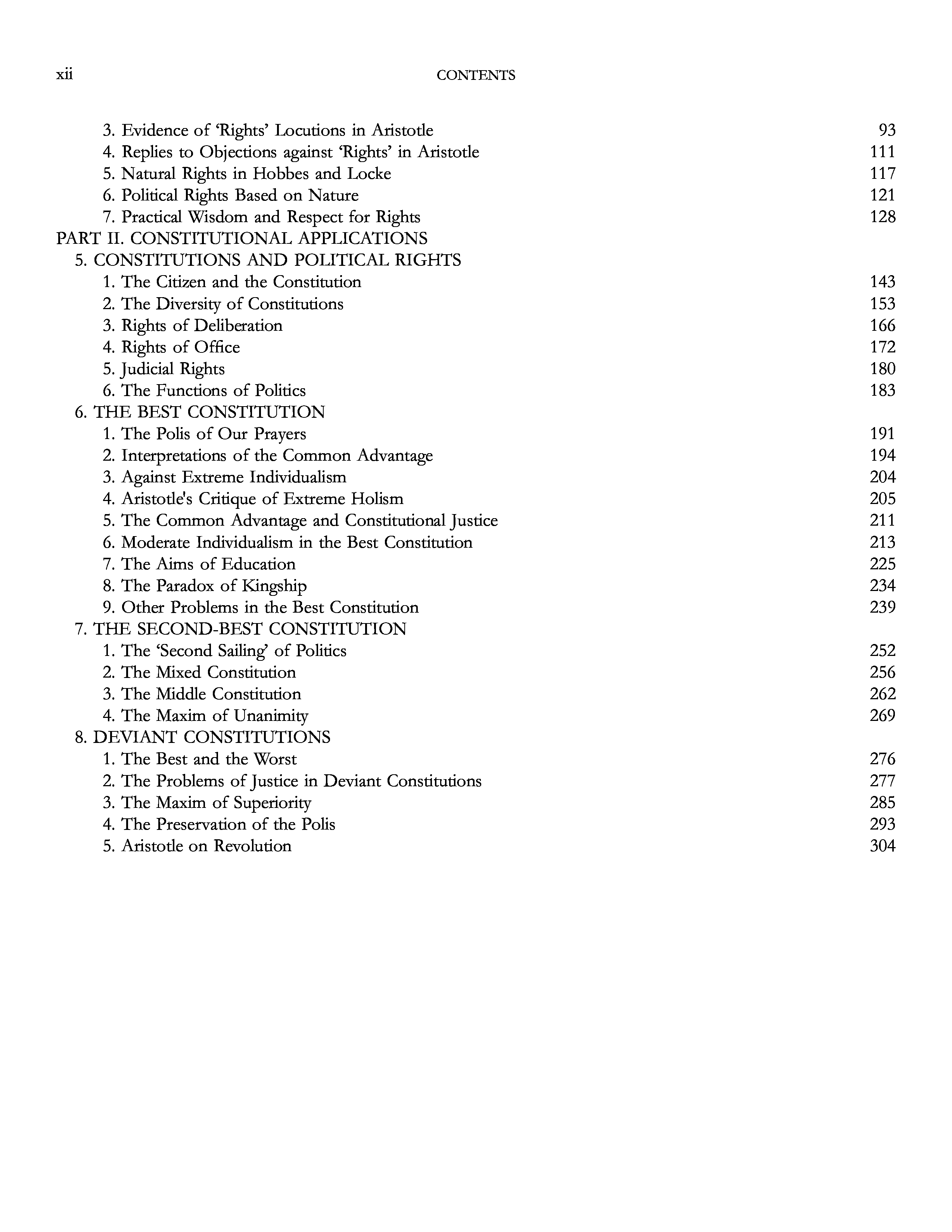 xii CONTENTS

3. Evidence of 'Rights' Locutions in Aristotle 93
4. Replies to Objections against 'Rights' in Aristotle 111
5. Natural Rights in Hobbes and Locke 117
6. Political Rights Based on Nature 121
7. Practical Wisdom and Respect for Rights 128
PART II. CONSTITUTIONAL APPLICATIONS
5. CONSTITUTIONS AND POLITICAL RIGHTS
1. The Citizen and the Constitution 143
2. The Diversity of Constitutions 153
3. Rights of Deliberation 166
4. Rights of Office 172
5. Judicial Rights 180
6. The Functions of Politics 183
6. THE BEST CONSTITUTION
1. The Polis of Our Prayers 191
2. Interpretations of the Common Advantage 194
3. Against Extreme Individualism 204
4. Aristotle's Critique of Extreme Holism 205
5. The Common Advantage and Constitutional Justice 211
6. Moderate Individualism in the Best Constitution 213
7. The Aims of Education 225
8. The Paradox of Kingship 234
9. Other Problems in the Best Constitution 239
7. THE SECOND-BEST CONSTITUTION
1. The 'Second Sailing' of Politics 252
2. The Mixed Constitution 256
3. The Middle Constitution 262
4. The Maxim of Unanimity 269
8. DEVIANT CONSTITUTIONS
1. The Best and the Worst 276
2. The Problems of Justice in Deviant Constitutions 277
3. The Maxim of Superiority 285
4. The Preservation of the Polis 293
5. Aristotle on Revolution 304